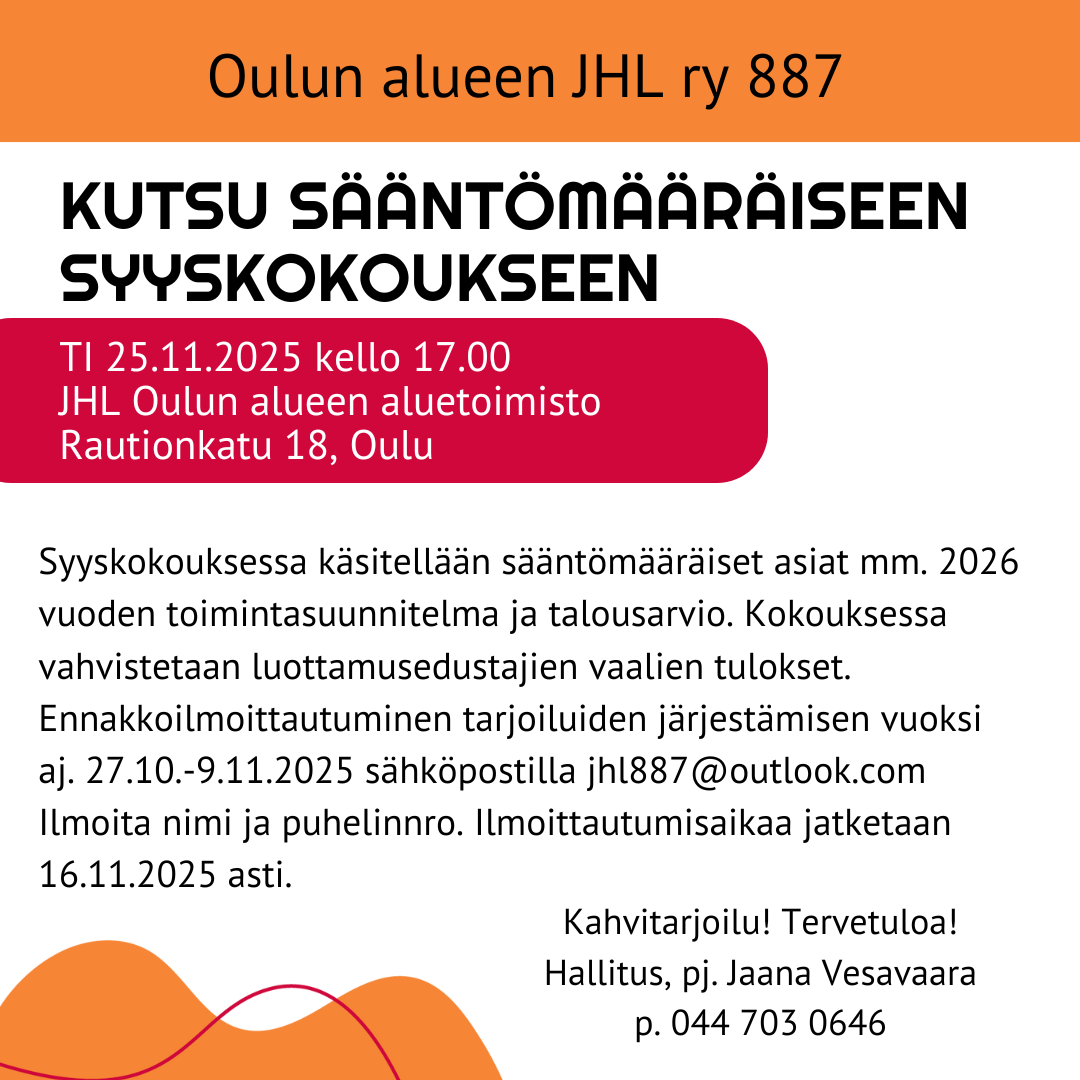 Oulun alueen JHL ry 887

KUTSU SÄÄNTÖMÄÄRÄISEEN SYYSKOKOUKSEEN

TI 25.11.2025 kello 17.00
JHL Oulun alueen aluetoimisto
Rautionkatu 18, Oulu

Syyskokouksessa käsitellään sääntömääräiset asiat mm. 2026 vuoden toimintasuunnitelma ja talousarvio. Kokouksessa vahvistetaan luottamusedustajien vaalien tulokset. Ennakkoilmoittautuminen tarjoiluiden järjestämisen vuoksi aj. 27.10.-9.11.2025 sähköpostilla jhl887@outlook.com Ilmoita nimi ja puhelinnro. Ilmoittautumisaikaa jatketaan 16.11.2025 asti.

Kahvitarjoilu! Tervetuloa!
Hallitus, pj. Jaana Vesavaara
p. 044 703 0646